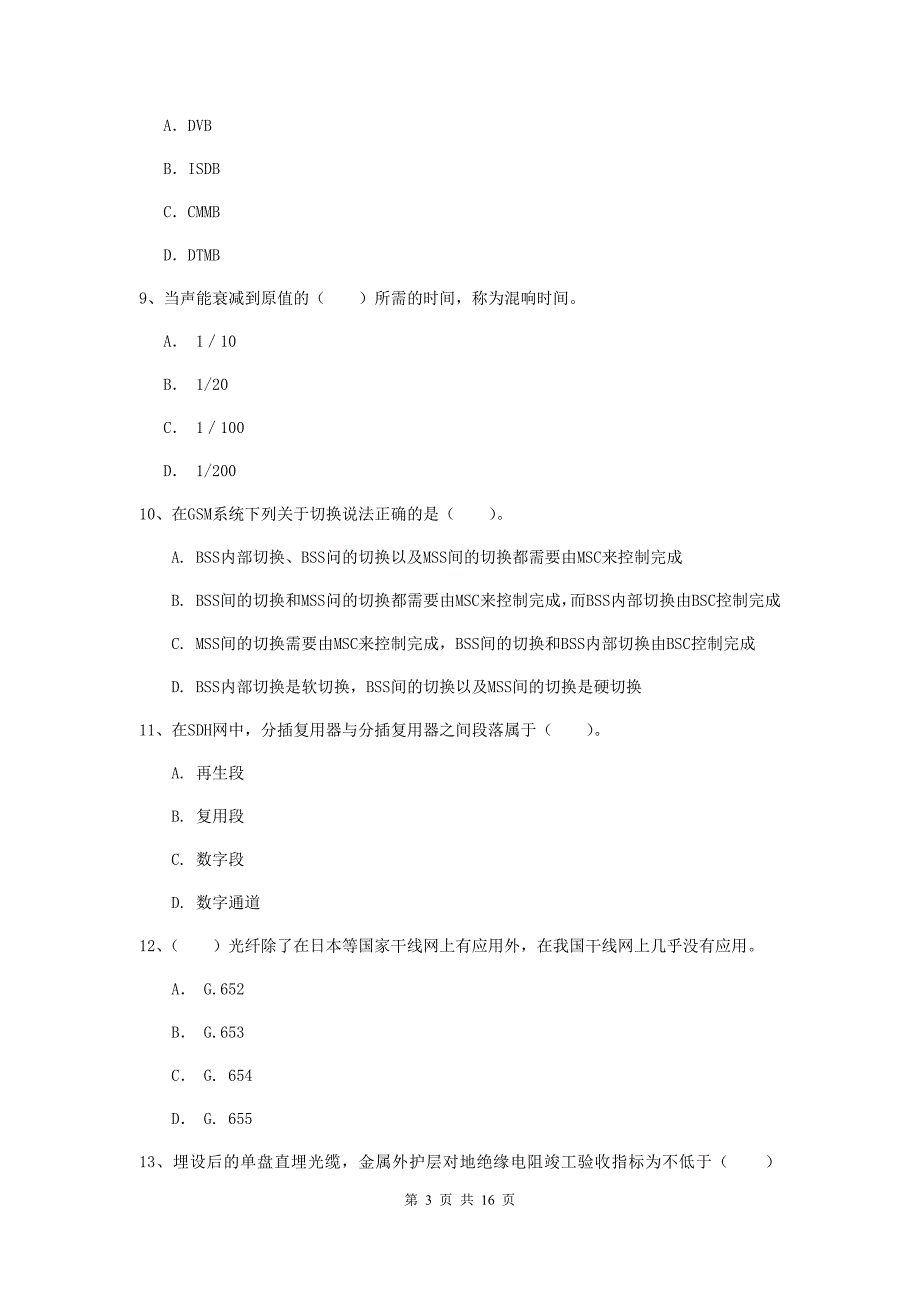 A. DVB

B. ISDB

C. CMMB

D. DTMB

9、当声能衰减到原值的（　　）所需的时间，称为混响时间。

A. 1 / 10

B. 1/20

C. 1 / 100

D. 1/200

10、在GSM系统下列关于切换说法正确的是（　　）。

A. BSS内部切换、BSS间的切换以及MSS间的切换都需要由MSC来控制完成

B. BSS间的切换和MSS间的切换都需要由MSC来控制完成，而BSS内部切换由BSC控制完成

C. MSS间的切换需要由MSC来控制完成，BSS间的切换和BSS内部切换由BSC控制完成

D. BSS内部切换是软切换，BSS间的切换以及MSS间的切换是硬切换

11、在SDH网中，分插复用器与分插复用器之间段落属于（　　）。

A. 再生段

B. 复用段

C. 数字段

D. 数字通道

12、（　　）光纤除了在日本等国家干线网上有应用外，在我国干线网上几乎没有应用。

A. G.652

B. G.653

C. G. 654

D. G. 655

13、埋设后的单盘直埋光缆，金属外护层对地绝缘电阻竣工验收指标为不低于（　　）

第 3 页 共 16 页